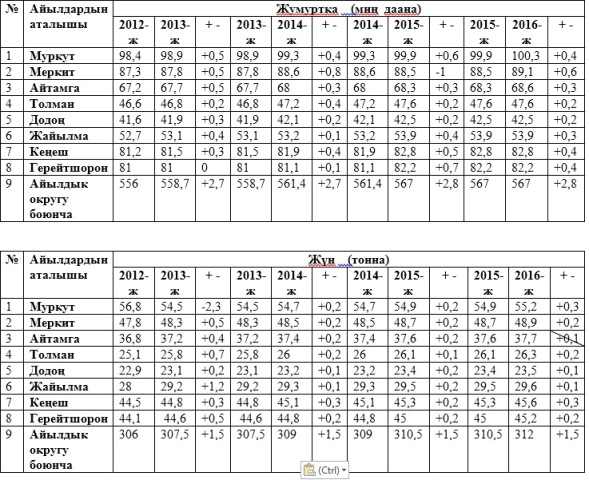 | № | Айылдардын аталышы | Жумуртка (миң даана) | | | | | | | | | | | |
|---|---|---|---|---|---|---|---|---|---|---|---|---|---|
| | | 2012-ж | 2013-ж | + - | 2013-ж | 2014-ж | + - | 2014-ж | 2015-ж | + - | 2015-ж | 2016-ж | + - |
| 1 | Муркут | 98,4 | 98,9 | +0,5 | 98,9 | 99,3 | +0,4 | 99,3 | 99,9 | +0,6 | 99,9 | 100,3 | +0,4 |
| 2 | Меркит | 87,3 | 87,8 | +0,5 | 87,8 | 88,6 | +0,8 | 88,6 | 88,5 | -1 | 88,5 | 89,1 | +0,6 |
| 3 | Айтамга | 67,2 | 67,7 | +0,5 | 67,7 | 68 | +0,3 | 68 | 68,3 | +0,3 | 68,3 | 68,6 | +0,3 |
| 4 | Толман | 46,6 | 46,8 | +0,2 | 46,8 | 47,2 | +0,4 | 47,2 | 47,6 | +0,2 | 47,6 | 47,6 | +0,2 |
| 5 | Додоң | 41,6 | 41,9 | +0,3 | 41,9 | 42,1 | +0,2 | 42,1 | 42,5 | +0,2 | 42,5 | 42,5 | +0,2 |
| 6 | Жайылма | 52,7 | 53,1 | +0,4 | 53,1 | 53,2 | +0,1 | 53,2 | 53,9 | +0,4 | 53,9 | 53,9 | +0,3 |
| 7 | Кеңеш | 81,2 | 81,5 | +0,3 | 81,5 | 81,9 | +0,4 | 81,9 | 82,8 | +0,5 | 82,8 | 82,8 | +0,4 |
| 8 | Герейтшорон | 81 | 81 | 0 | 81 | 81,1 | +0,1 | 81,1 | 82,2 | +0,7 | 82,2 | 82,2 | +0,4 |
| 9 | Айылдык округу боюнча | 556 | 558,7 | +2,7 | 558,7 | 561,4 | +2,7 | 561,4 | 567 | +2,8 | 567 | 567 | +2,8 |

| № | Айылдардын аталышы | Жүн (тонна) | | | | | | | | | | | |
|---|---|---|---|---|---|---|---|---|---|---|---|---|---|
| | | 2012-ж | 2013-ж | + - | 2013-ж | 2014-ж | + - | 2014-ж | 2015-ж | + - | 2015-ж | 2016-ж | + - |
| 1 | Муркут | 56,8 | 54,5 | -2,3 | 54,5 | 54,7 | +0,2 | 54,7 | 54,9 | +0,2 | 54,9 | 55,2 | +0,3 |
| 2 | Меркит | 47,8 | 48,3 | +0,5 | 48,3 | 48,5 | +0,2 | 48,5 | 48,7 | +0,2 | 48,7 | 48,9 | +0,2 |
| 3 | Айтамга | 36,8 | 37,2 | +0,4 | 37,2 | 37,4 | +0,2 | 37,4 | 37,6 | +0,2 | 37,6 | 37,7 | +0,1 |
| 4 | Толман | 25,1 | 25,8 | +0,7 | 25,8 | 26 | +0,2 | 26 | 26,1 | +0,1 | 26,1 | 26,3 | +0,2 |
| 5 | Додоң | 22,9 | 23,1 | +0,2 | 23,1 | 23,2 | +0,1 | 23,2 | 23,4 | +0,2 | 23,4 | 23,5 | +0,1 |
| 6 | Жайылма | 28 | 29,2 | +1,2 | 29,2 | 29,3 | +0,1 | 29,3 | 29,5 | +0,2 | 29,5 | 29,6 | +0,1 |
| 7 | Кеңеш | 44,5 | 44,8 | +0,3 | 44,8 | 45,1 | +0,3 | 45,1 | 45,3 | +0,2 | 45,3 | 45,6 | +0,3 |
| 8 | Герейтшорон | 44,1 | 44,6 | +0,5 | 44,6 | 44,8 | +0,2 | 44,8 | 45 | +0,2 | 45 | 45,2 | +0,2 |
| 9 | Айылдык округу боюнча | 306 | 307,5 | +1,5 | 307,5 | 309 | +1,5 | 309 | 310,5 | +1,5 | 310,5 | 312 | +1,5 |

(Ctrl)